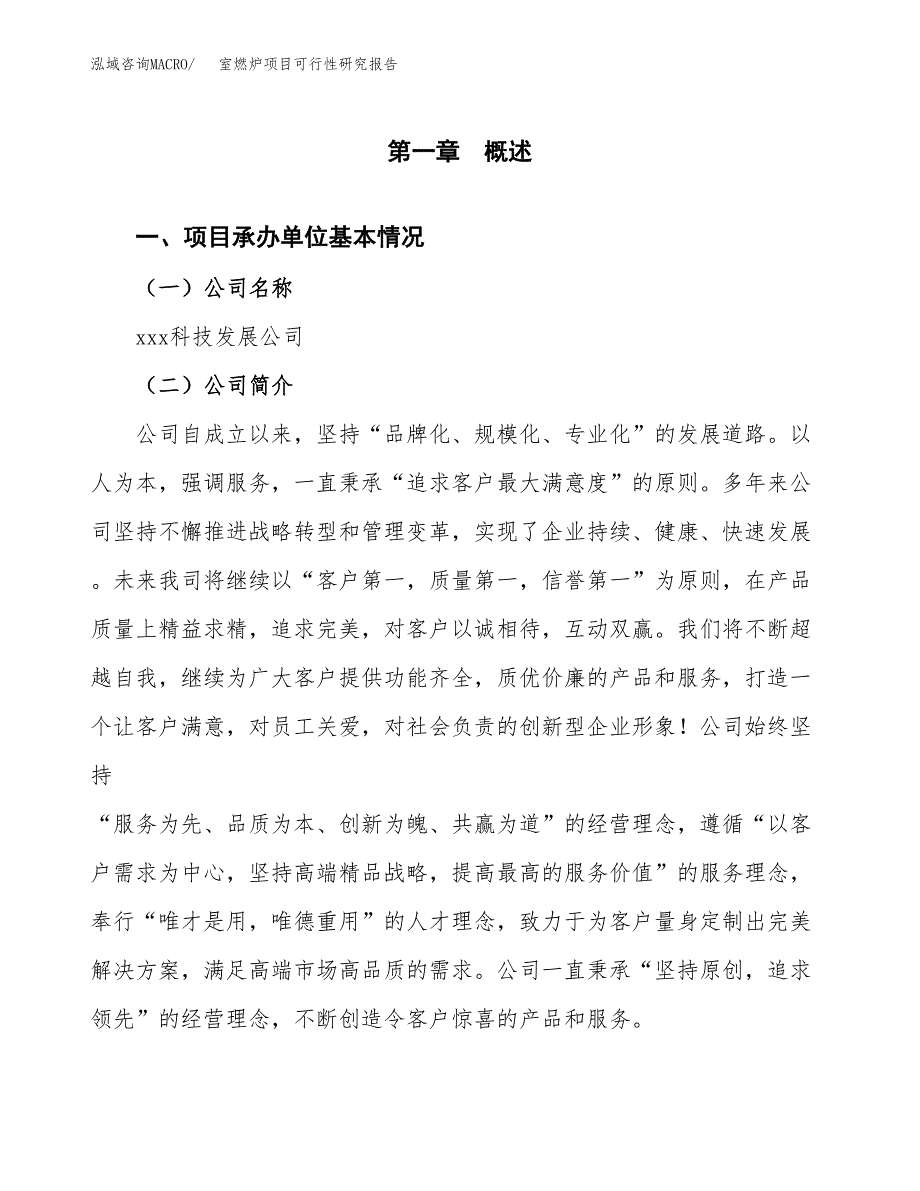 泓域咨询MACRO/ 室燃炉项目可行性研究报告

第一章 概述

一、项目承办单位基本情况

（一）公司名称

xxx科技发展公司

（二）公司简介

公司自成立以来，坚持“品牌化、规模化、专业化”的发展道路。以人为本，强调服务，一直秉承“追求客户最大满意度”的原则。多年来公司坚持不懈推进战略转型和管理变革，实现了企业持续、健康、快速发展。未来我司将继续以“客户第一，质量第一，信誉第一”为原则，在产品质量上精益求精，追求完美，对客户以诚相待，互动双赢。我们将不断超越自我，继续为广大客户提供功能齐全，质优价廉的产品和服务，打造一个让客户满意，对员工关爱，对社会负责的创新型企业形象！公司始终坚持

“服务为先、品质为本、创新为魄、共赢为道”的经营理念，遵循“以客户需求为中心，坚持高端精品战略，提高最高的服务价值”的服务理念，奉行“唯才是用，唯德重用”的人才理念，致力于为客户量身定制出完美解决方案，满足高端市场高品质的需求。公司一直秉承“坚持原创，追求领先”的经营理念，不断创造令客户惊喜的产品和服务。